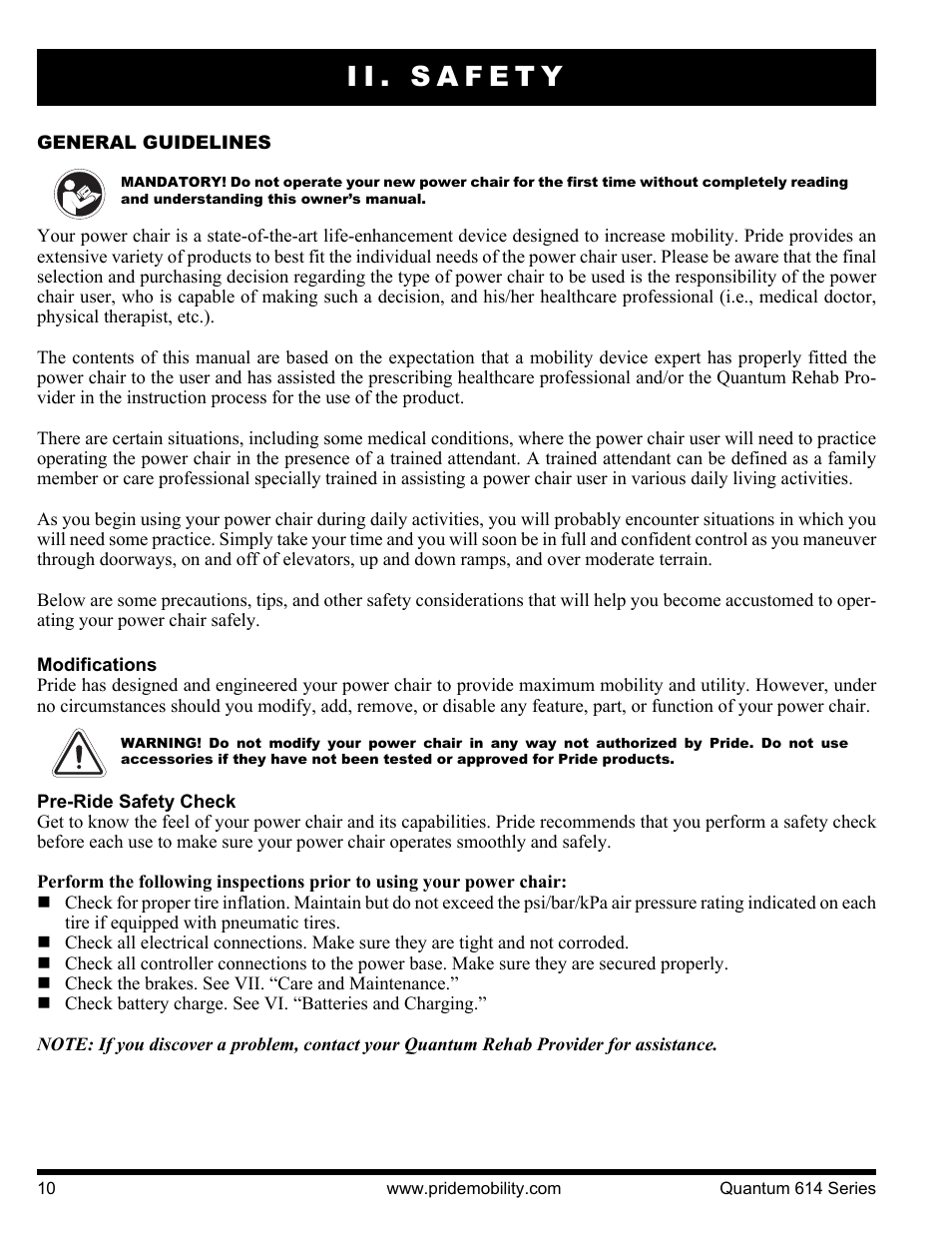 II. SAFETY

GENERAL GUIDELINES

MANDATORY! Do not operate your new power chair for the first time without completely reading and understanding this owner's manual.

Your power chair is a state-of-the-art life-enhancement device designed to increase mobility. Pride provides an extensive variety of products to best fit the individual needs of the power chair user. Please be aware that the final selection and purchasing decision regarding the type of power chair to be used is the responsibility of the power chair user, who is capable of making such a decision, and his/her healthcare professional (i.e., medical doctor, physical therapist, etc.).

The contents of this manual are based on the expectation that a mobility device expert has properly fitted the power chair to the user and has assisted the prescribing healthcare professional and/or the Quantum Rehab Provider in the instruction process for the use of the product.

There are certain situations, including some medical conditions, where the power chair user will need to practice operating the power chair in the presence of a trained attendant. A trained attendant can be defined as a family member or care professional specially trained in assisting a power chair user in various daily living activities.

As you begin using your power chair during daily activities, you will probably encounter situations in which you will need some practice. Simply take your time and you will soon be in full and confident control as you maneuver through doorways, on and off of elevators, up and down ramps, and over moderate terrain.

Below are some precautions, tips, and other safety considerations that will help you become accustomed to operating your power chair safely.

Modifications
Pride has designed and engineered your power chair to provide maximum mobility and utility. However, under no circumstances should you modify, add, remove, or disable any feature, part, or function of your power chair.

WARNING! Do not modify your power chair in any way not authorized by Pride. Do not use accessories if they have not been tested or approved for Pride products.

Pre-Ride Safety Check
Get to know the feel of your power chair and its capabilities. Pride recommends that you perform a safety check before each use to make sure your power chair operates smoothly and safely.

Perform the following inspections prior to using your power chair:
■ Check for proper tire inflation. Maintain but do not exceed the psi/bar/kPa air pressure rating indicated on each tire if equipped with pneumatic tires.
■ Check all electrical connections. Make sure they are tight and not corroded.
■ Check all controller connections to the power base. Make sure they are secured properly.
■ Check the brakes. See VII. "Care and Maintenance."
■ Check battery charge. See VI. "Batteries and Charging."

NOTE: If you discover a problem, contact your Quantum Rehab Provider for assistance.

10 www.pridemobility.com Quantum 614 Series